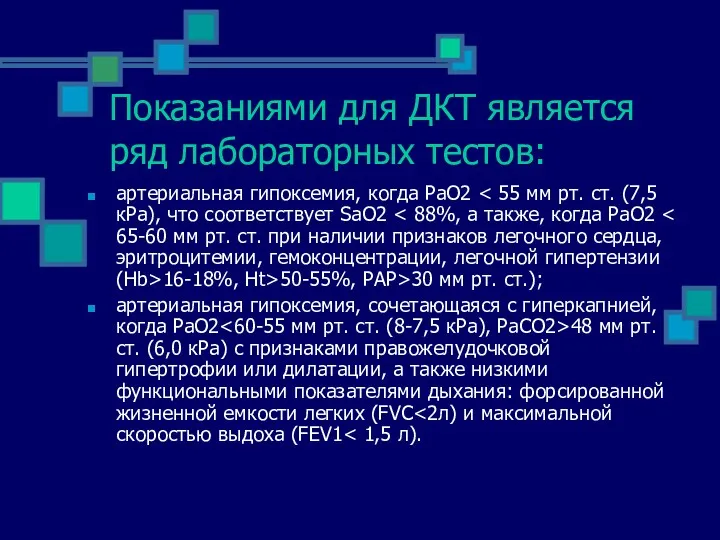 Показаниями для ДКТ является ряд лабораторных тестов:

артериальная гипоксемия, когда PaO2 < 55 мм рт. ст. (7,5 кРа), что соответствует SaO2 < 88%, а также, когда PaO2 < 65-60 мм рт. ст. при наличии признаков легочного сердца, эритроцитемии, гемоконцентрации, легочной гипертензии (Hb>16-18%, Ht>50-55%, PAP>30 мм рт. ст.);

артериальная гипоксемия, сочетающаяся с гиперкапнией, когда PaO2<60-55 мм рт. ст. (8-7,5 кРа), PaCO2>48 мм рт. ст. (6,0 кРа) с признаками правожелудочковой гипертрофии или дилатации, а также низкими функциональными показателями дыхания: форсированной жизненной емкости легких (FVC<2л) и максимальной скоростью выдоха (FEV1< 1,5 л).